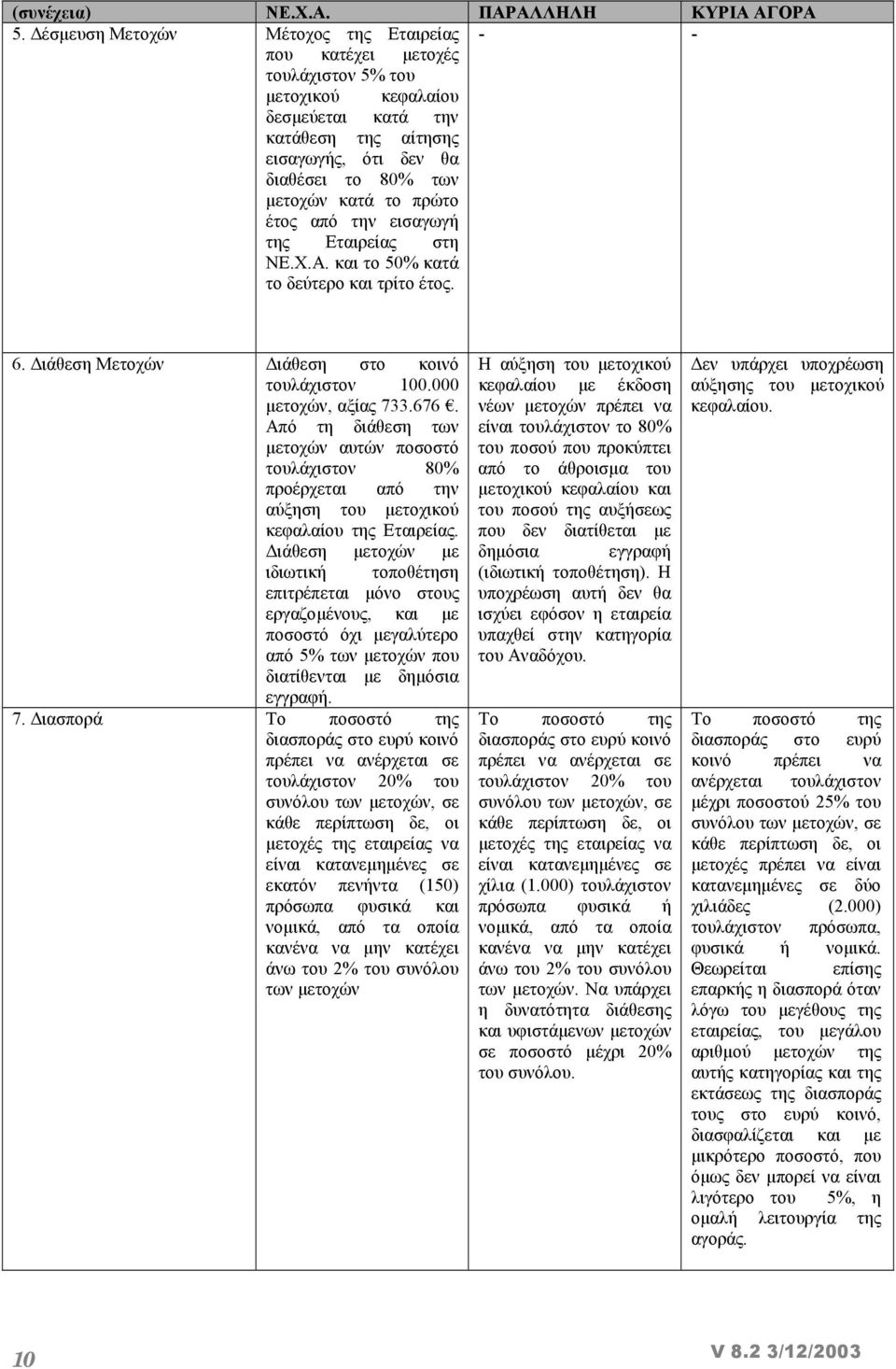 | (συνέχεια) | ΝΕ.Χ.Α. | ΠΑΡΑΛΛΗΛΗ | ΚΥΡΙΑ ΑΓΟΡΑ |
|---|---|---|---|
| 5. Δέσμευση Μετοχών | Μέτοχος της Εταιρείας που κατέχει μετοχές τουλάχιστον 5% του μετοχικού κεφαλαίου δεσμεύεται κατά την κατάθεση της αίτησης εισαγωγής, ότι δεν θα διαθέσει το 80% των μετοχών κατά το πρώτο έτος από την εισαγωγή της Εταιρείας στη ΝΕ.Χ.Α. και το 50% κατά το δεύτερο και τρίτο έτος. | - | - |
| 6. Διάθεση Μετοχών | Διάθεση στο κοινό τουλάχιστον 100.000 μετοχών, αξίας 733.676 €. Από τη διάθεση των μετοχών αυτών ποσοστό τουλάχιστον 80% προέρχεται από την αύξηση του μετοχικού κεφαλαίου της Εταιρείας. Διάθεση μετοχών με ιδιωτική τοποθέτηση επιτρέπεται μόνο στους εργαζομένους, και με ποσοστό όχι μεγαλύτερο από 5% των μετοχών που διατίθενται με δημόσια εγγραφή. | Η αύξηση του μετοχικού κεφαλαίου με έκδοση νέων μετοχών πρέπει να είναι τουλάχιστον το 80% του ποσού που προκύπτει από το άθροισμα του μετοχικού κεφαλαίου και του ποσού της αυξήσεως που δεν διατίθεται με δημόσια εγγραφή (ιδιωτική τοποθέτηση). Η υποχρέωση αυτή δεν θα ισχύει εφόσον η εταιρεία υπαχθεί στην κατηγορία του Αναδόχου. | Δεν υπάρχει υποχρέωση αύξησης του μετοχικού κεφαλαίου. |
| 7. Διασπορά | Το ποσοστό της διασποράς στο ευρύ κοινό πρέπει να ανέρχεται σε τουλάχιστον 20% του συνόλου των μετοχών, σε κάθε περίπτωση δε, οι μετοχές της εταιρείας να είναι κατανεμημένες σε εκατόν πενήντα (150) πρόσωπα φυσικά και νομικά, από τα οποία κανένα να μην κατέχει άνω του 2% του συνόλου των μετοχών | Το ποσοστό της διασποράς στο ευρύ κοινό πρέπει να ανέρχεται σε τουλάχιστον 20% του συνόλου των μετοχών, σε κάθε περίπτωση δε, οι μετοχές της εταιρείας να είναι κατανεμημένες σε χίλια (1.000) τουλάχιστον πρόσωπα φυσικά ή νομικά, από τα οποία κανένα να μην κατέχει άνω του 2% του συνόλου των μετοχών. Να υπάρχει η δυνατότητα διάθεσης και υφιστάμενων μετοχών σε ποσοστό μέχρι 20% του συνόλου. | Το ποσοστό της διασποράς στο ευρύ κοινό πρέπει να ανέρχεται τουλάχιστον μέχρι ποσοστού 25% του συνόλου των μετοχών, σε κάθε περίπτωση δε, οι μετοχές πρέπει να είναι κατανεμημένες σε δύο χιλιάδες (2.000) τουλάχιστον πρόσωπα, φυσικά ή νομικά. Θεωρείται επίσης επαρκής η διασπορά όταν λόγω του μεγέθους της εταιρείας, του μεγάλου αριθμού μετοχών της αυτής κατηγορίας και της εκτάσεως της διασποράς τους στο ευρύ κοινό, διασφαλίζεται και με μικρότερο ποσοστό, που όμως δεν μπορεί να είναι λιγότερο του 5%, η ομαλή λειτουργία της αγοράς. |

10

V 8.2 3/12/2003